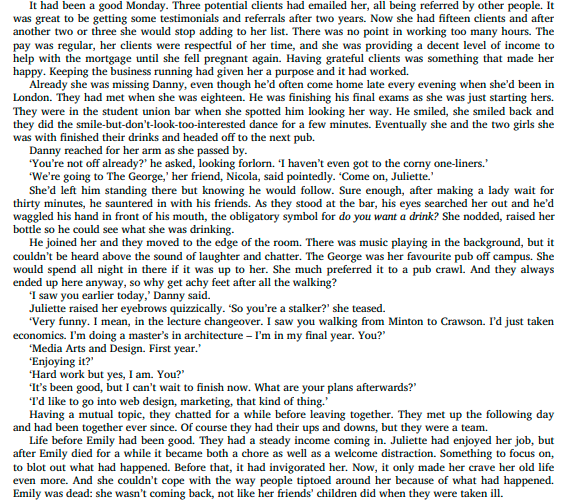 It had been a good Monday. Three potential clients had emailed her, all being referred by other people. It was great to be getting some testimonials and referrals after two years. Now she had fifteen clients and after another two or three she would stop adding to her list. There was no point in working too many hours. The pay was regular, her clients were respectful of her time, and she was providing a decent level of income to help with the mortgage until she fell pregnant again. Having grateful clients was something that made her happy. Keeping the business running had given her a purpose and it had worked.

Already she was missing Danny, even though he'd often come home late every evening when she'd been in London. They had met when she was eighteen. He was finishing his final exams as she was just starting hers. They were in the student union bar when she spotted him looking her way. He smiled, she smiled back and they did the smile-but-don't-look-too-interested dance for a few minutes. Eventually she and the two girls she was with finished their drinks and headed off to the next pub.

Danny reached for her arm as she passed by.

'You're not off already?' he asked, looking forlorn. 'I haven't even got to the corny one-liners.'

'We're going to The George,' her friend, Nicola, said pointedly. 'Come on, Juliette.'

She'd left him standing there but knowing he would follow. Sure enough, after making a lady wait for thirty minutes, he sauntered in with his friends. As they stood at the bar, his eyes searched her out and he'd waggled his hand in front of his mouth, the obligatory symbol for do you want a drink? She nodded, raised her bottle so he could see what she was drinking.

He joined her and they moved to the edge of the room. There was music playing in the background, but it couldn't be heard above the sound of laughter and chatter. The George was her favourite pub off campus. She would spend all night in there if it was up to her. She much preferred it to a pub crawl. And they always ended up here anyway, so why get achy feet after all the walking?

'I saw you earlier today,' Danny said.

Juliette raised her eyebrows quizzically. 'So you're a stalker?' she teased.

'Very funny. I mean, in the lecture changeover. I saw you walking from Minton to Crawson. I'd just taken economics. I'm doing a master's in architecture – I'm in my final year. You?'

'Media Arts and Design. First year.'

'Enjoying it?'

'Hard work but yes, I am. You?'

'It's been good, but I can't wait to finish now. What are your plans afterwards?'

'I'd like to go into web design, marketing, that kind of thing.'

Having a mutual topic, they chatted for a while before leaving together. They met up the following day and had been together ever since. Of course they had their ups and downs, but they were a team.

Life before Emily had been good. They had a steady income coming in. Juliette had enjoyed her job, but after Emily died for a while it became both a chore as well as a welcome distraction. Something to focus on, to blot out what had happened. Before that, it had invigorated her. Now, it only made her crave her old life even more. And she couldn't cope with the way people tiptoed around her because of what had happened. Emily was dead: she wasn't coming back, not like her friends' children did when they were taken ill.